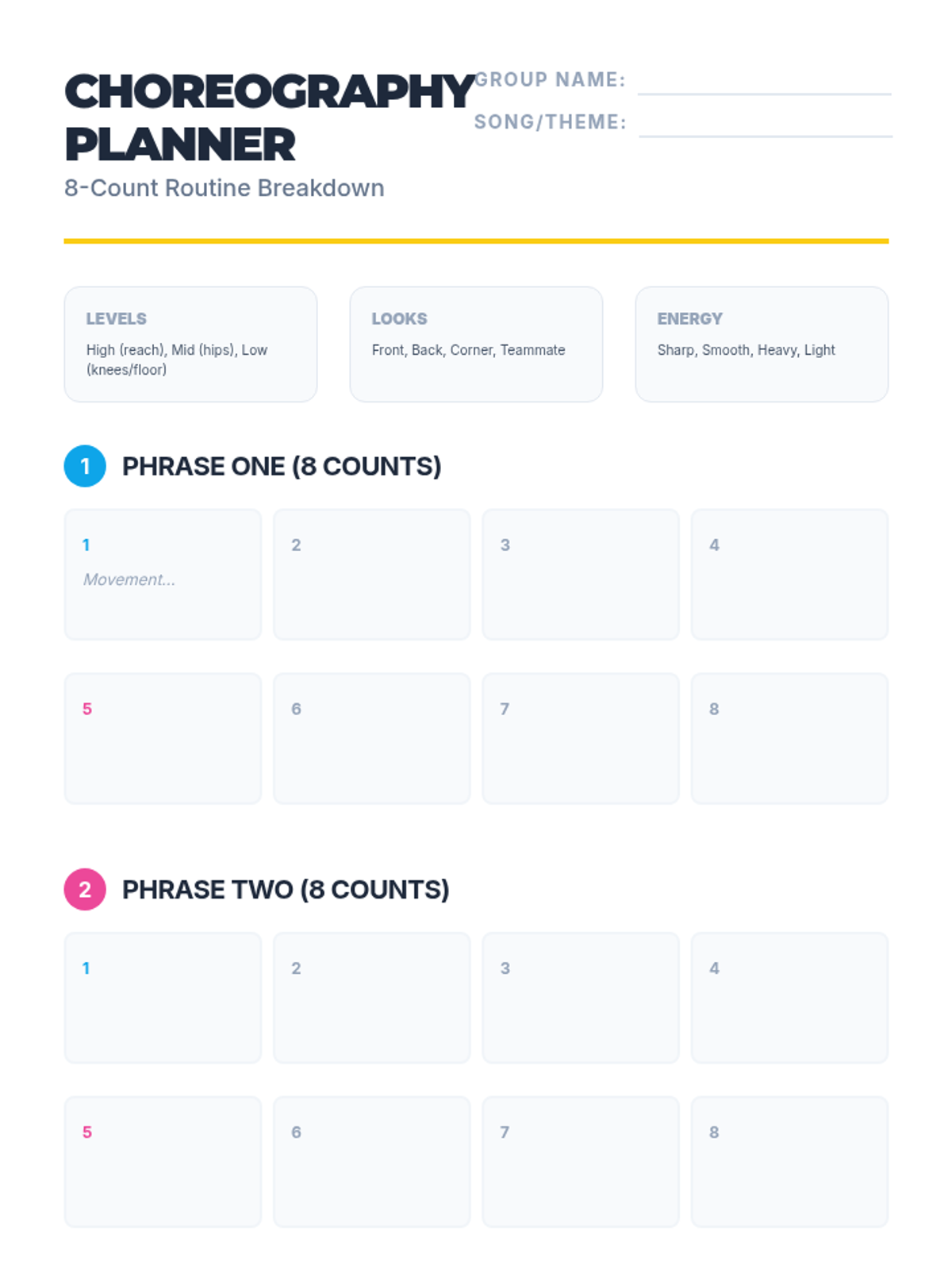 CHOREOGRAPHY PLANNER
8-Count Routine Breakdown

GROUP NAME:
SONG/THEME:

LEVELS
High (reach), Mid (hips), Low (knees/floor)

LOOKS
Front, Back, Corner, Teammate

ENERGY
Sharp, Smooth, Heavy, Light

1 PHRASE ONE (8 COUNTS)

1
Movement...

2

3

4

5

6

7

8

2 PHRASE TWO (8 COUNTS)

1

2

3

4

5

6

7

8